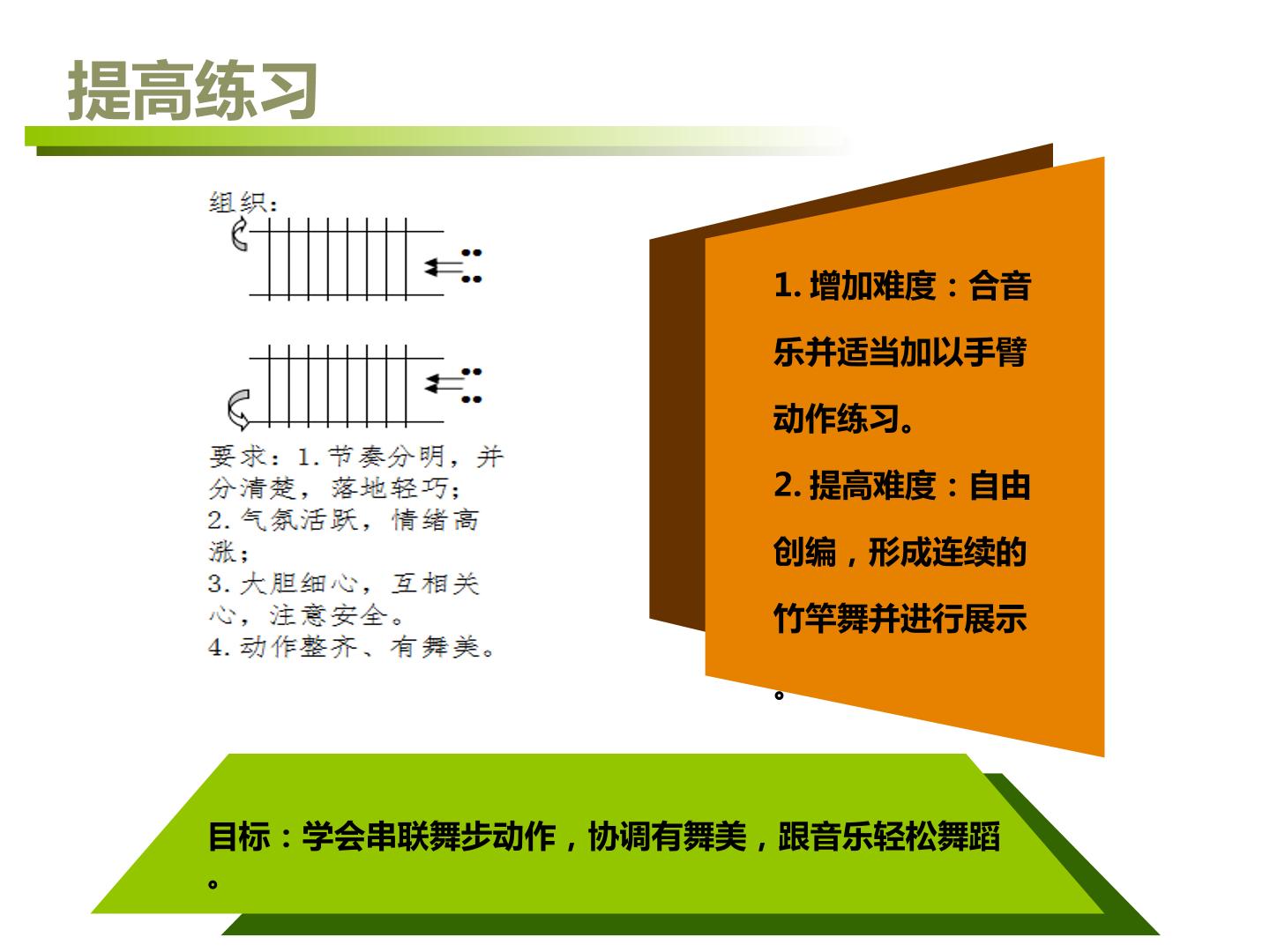 提高练习

组织：

要求：1.节奏分明，并分清楚，落地轻巧；
2.气氛活跃，情绪高涨；
3.大胆细心，互相关心，注意安全。
4.动作整齐、有舞美。

1.增加难度：合音乐并适当加以手臂动作练习。

2.提高难度：自由创编，形成连续的竹竿舞并进行展示。

目标：学会串联舞步动作，协调有舞美，跟音乐轻松舞蹈。